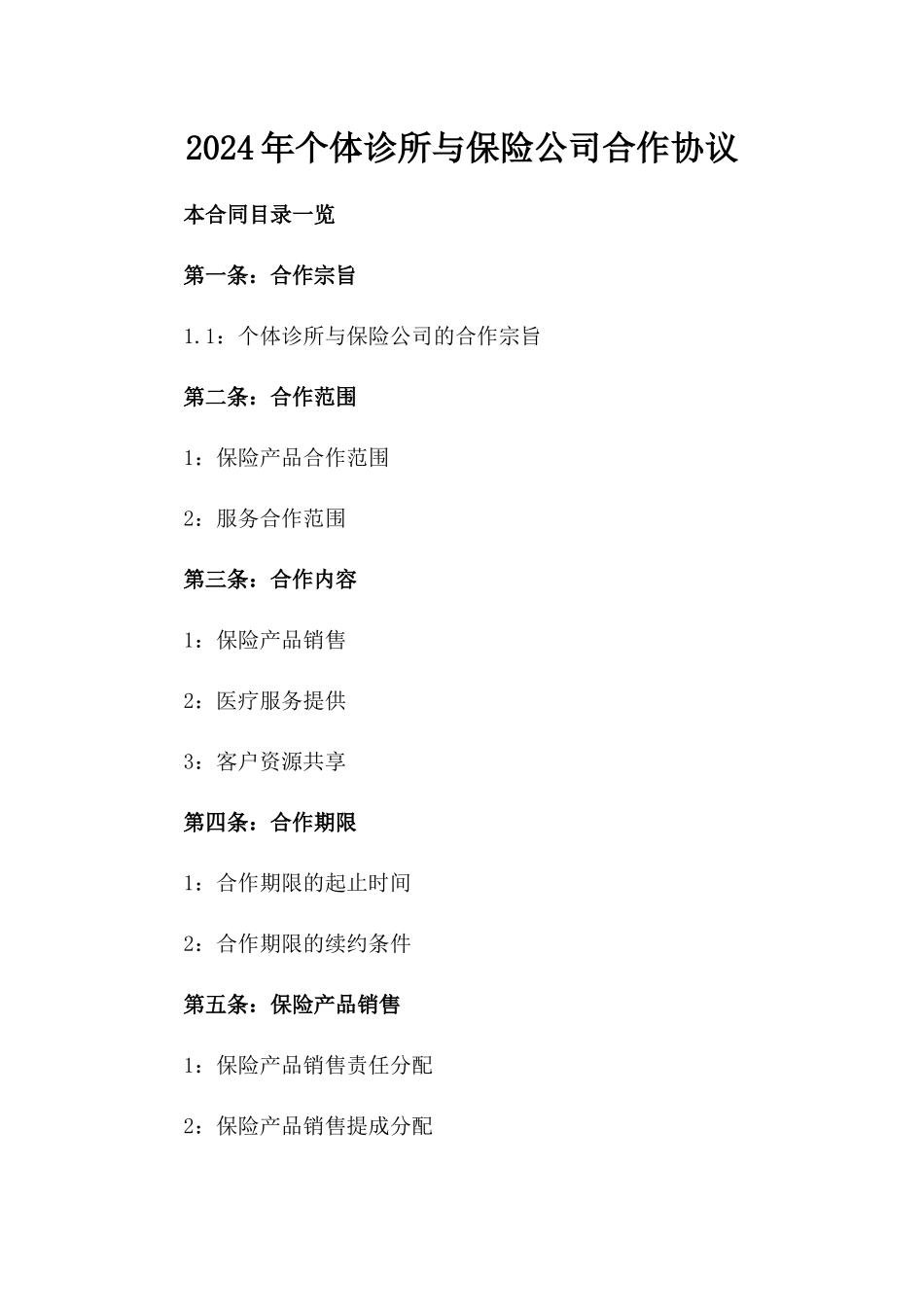 2024年个体诊所与保险公司合作协议

本合同目录一览

第一条：合作宗旨

1.1：个体诊所与保险公司的合作宗旨

第二条：合作范围

1：保险产品合作范围

2：服务合作范围

第三条：合作内容

1：保险产品销售

2：医疗服务提供

3：客户资源共享

第四条：合作期限

1：合作期限的起止时间

2：合作期限的续约条件

第五条：保险产品销售

1：保险产品销售责任分配

2：保险产品销售提成分配